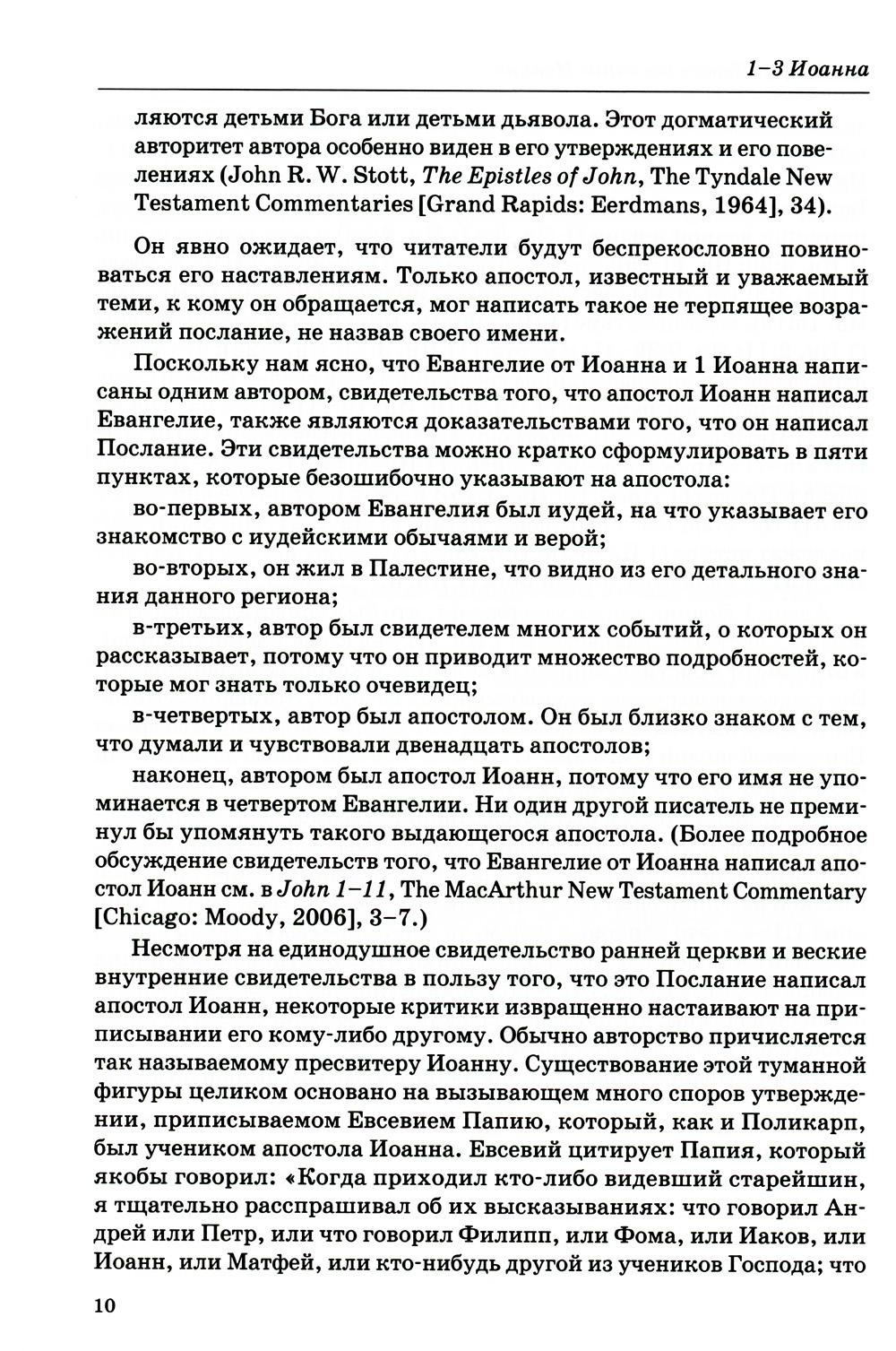 1–3 Иоанна

ляются детьми Бога или детьми дьявола. Этот догматический авторитет автора особенно виден в его утверждениях и его повелениях (John R. W. Stott, The Epistles of John, The Tyndale New Testament Commentaries [Grand Rapids: Eerdmans, 1964], 34).

Он явно ожидает, что читатели будут беспрекословно повиноваться его наставлениям. Только апостол, известный и уважаемый теми, к кому он обращается, мог написать такое не терпящее возражений послание, не назвав своего имени.

Поскольку нам ясно, что Евангелие от Иоанна и 1 Иоанна написаны одним автором, свидетельства того, что апостол Иоанн написал Евангелие, также являются доказательствами того, что он написал Послание. Эти свидетельства можно кратко сформулировать в пяти пунктах, которые безошибочно указывают на апостола:

во-первых, автором Евангелия был иудей, на что указывает его знакомство с иудейскими обычаями и верой;

во-вторых, он жил в Палестине, что видно из его детального знания данного региона;

в-третьих, автор был свидетелем многих событий, о которых он рассказывает, потому что он приводит множество подробностей, которые мог знать только очевидец;

в-четвертых, автор был апостолом. Он был близко знаком с тем, что думали и чувствовали двенадцать апостолов;

наконец, автором был апостол Иоанн, потому что его имя не упоминается в четвертом Евангелии. Ни один другой писатель не преминул бы упомянуть такого выдающегося апостола. (Более подробное обсуждение свидетельств того, что Евангелие от Иоанна написал апостол Иоанн см. в John 1–11, The MacArthur New Testament Commentary [Chicago: Moody, 2006], 3–7.)

Несмотря на единодушное свидетельство ранней церкви и веские внутренние свидетельства в пользу того, что это Послание написал апостол Иоанн, некоторые критики извращенно настаивают на приписывании его кому-либо другому. Обычно авторство причисляется так называемому пресвитеру Иоанну. Существование этой туманной фигуры целиком основано на вызывающем много споров утверждении, приписываемом Евсевием Папию, который, как и Поликарп, был учеником апостола Иоанна. Евсевий цитирует Папия, который якобы говорил: «Когда приходил кто-либо видевший старейшин, я тщательно расспрашивал об их высказываниях: что говорил Андрей или Петр, или что говорил Филипп, или Фома, или Иаков, или Иоанн, или Матфей, или кто-нибудь другой из учеников Господа; что

10